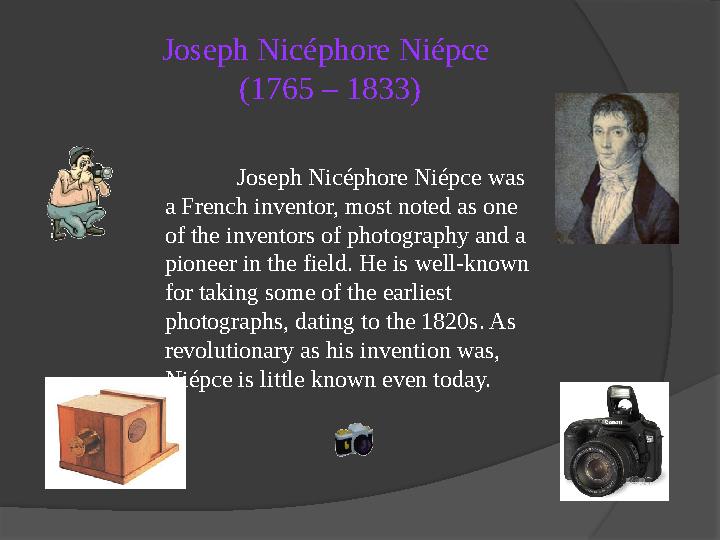 Joseph Nicéphore Niépce
(1765 – 1833)

Joseph Nicéphore Niépce was a French inventor, most noted as one of the inventors of photography and a pioneer in the field. He is well-known for taking some of the earliest photographs, dating to the 1820s. As revolutionary as his invention was, Niépce is little known even today.

Canon